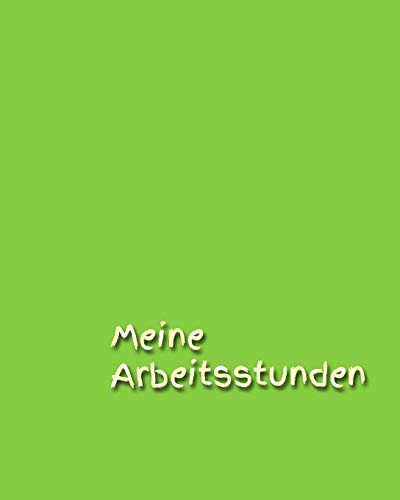 Meine
Arbeitsstunden